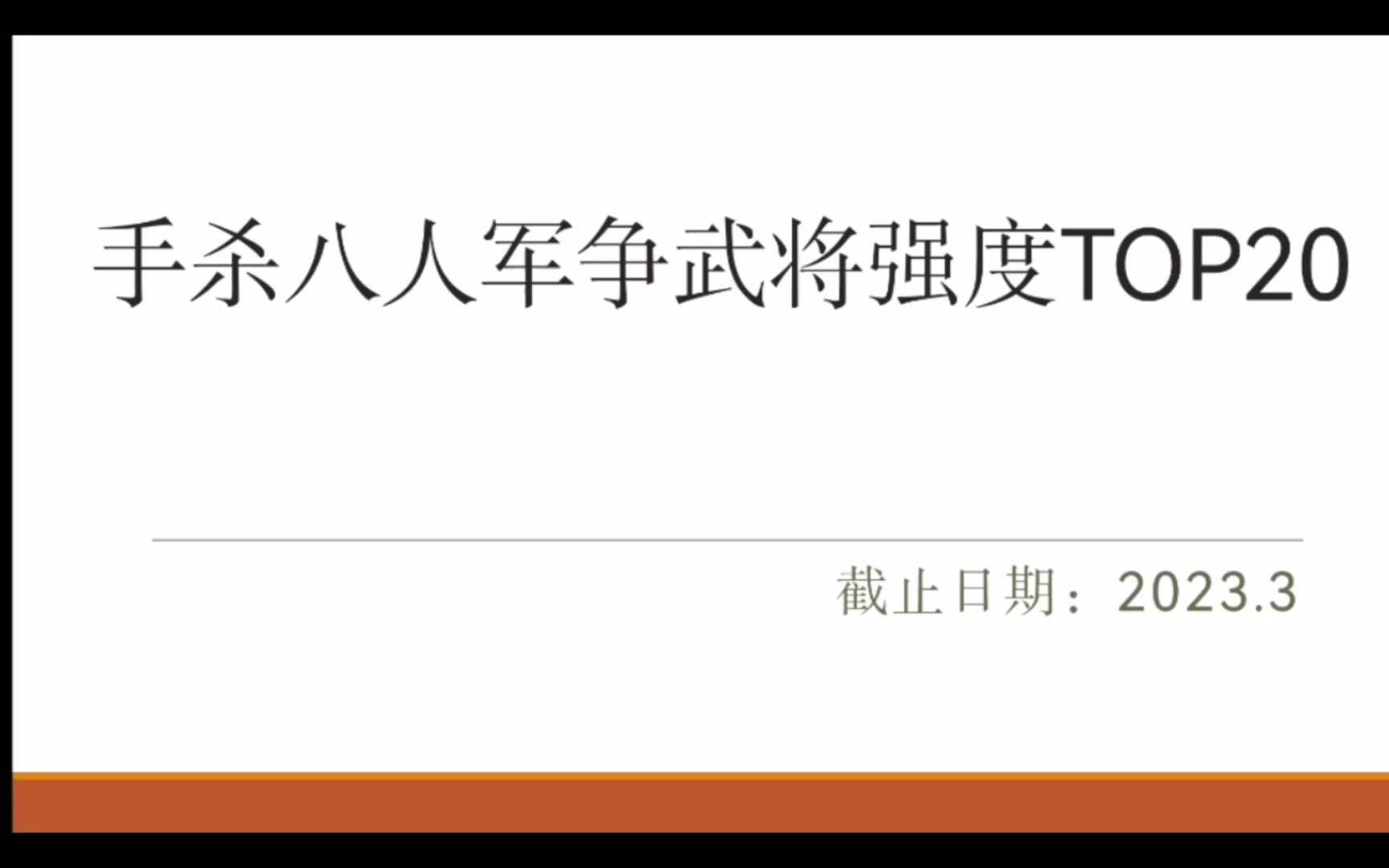 手杀八人军争武将强度TOP20

截止日期：2023.3